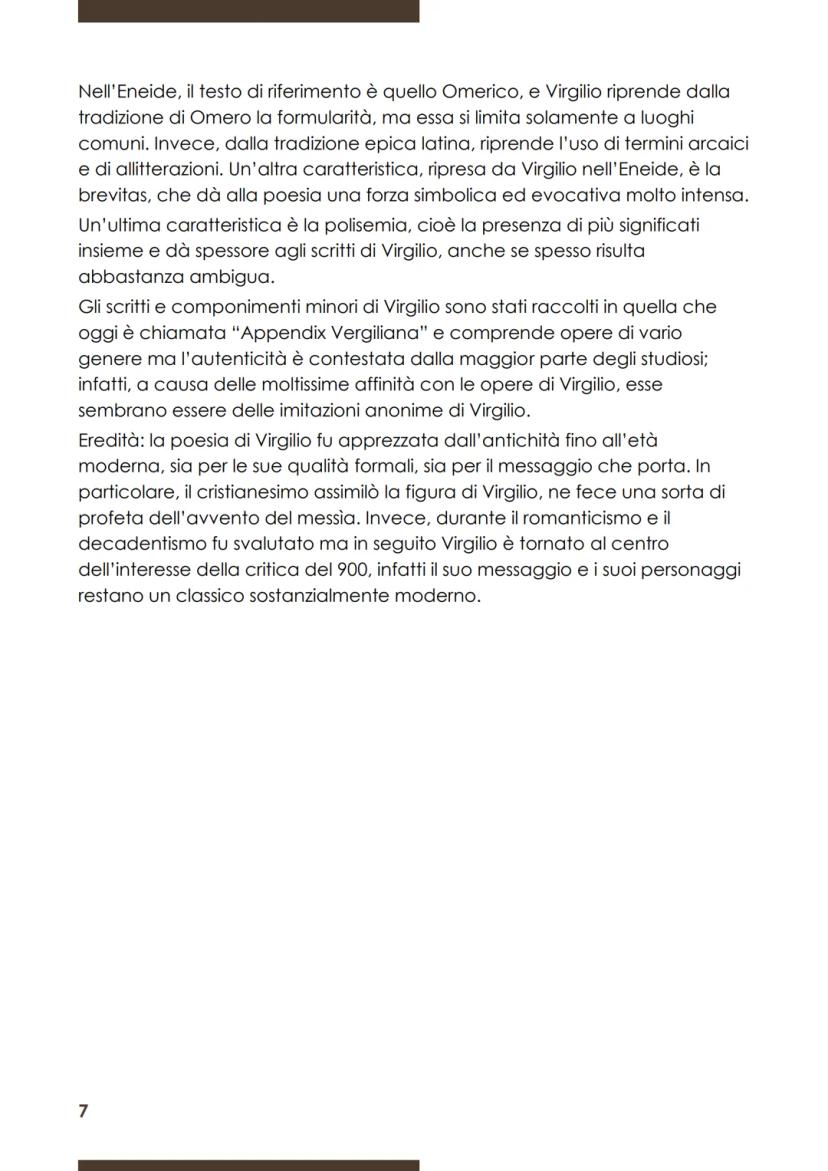 Nell'Eneide, il testo di riferimento è quello Omerico, e Virgilio riprende dalla tradizione di Omero la formularità, ma essa si limita solamente a luoghi comuni. Invece, dalla tradizione epica latina, riprende l'uso di termini arcaici e di allitterazioni. Un'altra caratteristica, ripresa da Virgilio nell'Eneide, è la brevitas, che dà alla poesia una forza simbolica ed evocativa molto intensa.

Un'ultima caratteristica è la polisemia, cioè la presenza di più significati insieme e dà spessore agli scritti di Virgilio, anche se spesso risulta abbastanza ambigua.

Gli scritti e componimenti minori di Virgilio sono stati raccolti in quella che oggi è chiamata "Appendix Vergiliana" e comprende opere di vario genere ma l'autenticità è contestata dalla maggior parte degli studiosi; infatti, a causa delle moltissime affinità con le opere di Virgilio, esse sembrano essere delle imitazioni anonime di Virgilio.

Eredità: la poesia di Virgilio fu apprezzata dall'antichità fino all'età moderna, sia per le sue qualità formali, sia per il messaggio che porta. In particolare, il cristianesimo assimilò la figura di Virgilio, ne fece una sorta di profeta dell'avvento del messìa. Invece, durante il romanticismo e il decadentismo fu svalutato ma in seguito Virgilio è tornato al centro dell'interesse della critica del 900, infatti il suo messaggio e i suoi personaggi restano un classico sostanzialmente moderno.

7